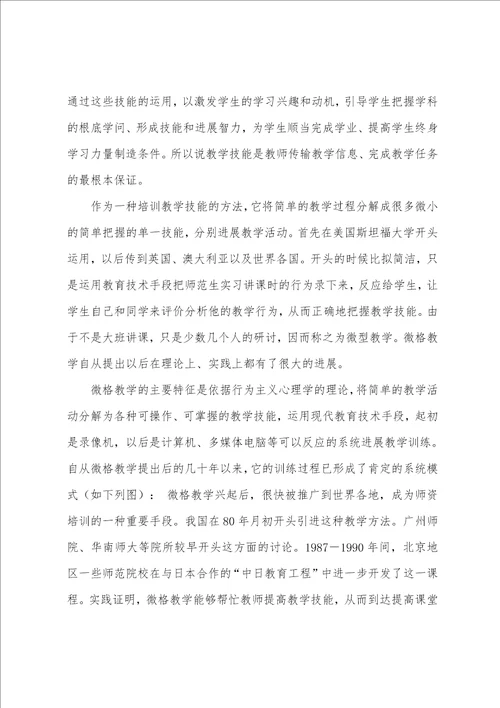 通过这些技能的运用，以激发学生的学习兴趣和动机，引导学生把握学科的根底学问、形成技能和进展智力，为学生顺当完成学业、提高学生终身学习力量制造条件。所以说教学技能是教师传输教学信息、完成教学任务的最根本保证。

作为一种培训教学技能的方法，它将简单的教学过程分解成很多微小的简单把握的单一技能，分别进展教学活动。首先在美国斯坦福大学开头运用，以后传到英国、澳大利亚以及世界各国。开头的时候比拟简洁，只是运用教育技术手段把师范生实习讲课时的行为录下来，反应给学生，让学生自己和同学来评价分析他的教学行为，从而正确地把握教学技能。由于不是大班讲课，只是少数几个人的研讨，因而称之为微型教学。微格教学自从提出以后在理论上、实践上都有了很大的进展。

微格教学的主要特征是依据行为主义心理学的理论，将简单的教学活动分解为各种可操作、可掌握的教学技能，运用现代教育技术手段，起初是录像机，以后是计算机、多媒体电脑等可以反应的系统进展教学训练。自从微格教学提出后的几十年以来，它的训练过程已形成了肯定的系统模式（如下列图）： 微格教学兴起后，很快被推广到世界各地，成为师资培训的一种重要手段。我国在80年月初开头引进这种教学方法。广州师院、华南师大等院所较早开头这方面的讨论。1987－1990年间，北京地区一些师范院校在与日本合作的“中日教育工程”中进一步开发了这一课程。实践证明，微格教学能够帮忙教师提高教学技能，从而到达提高课堂